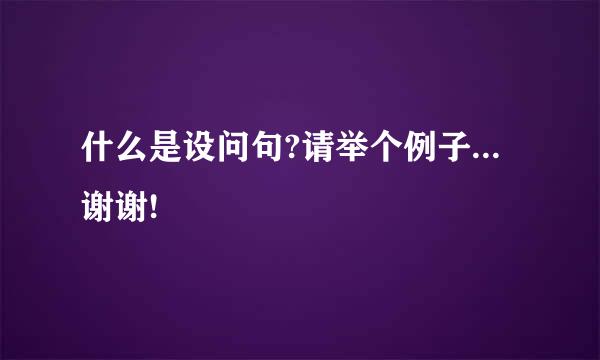 什么是设问句?请举个例子...谢谢!